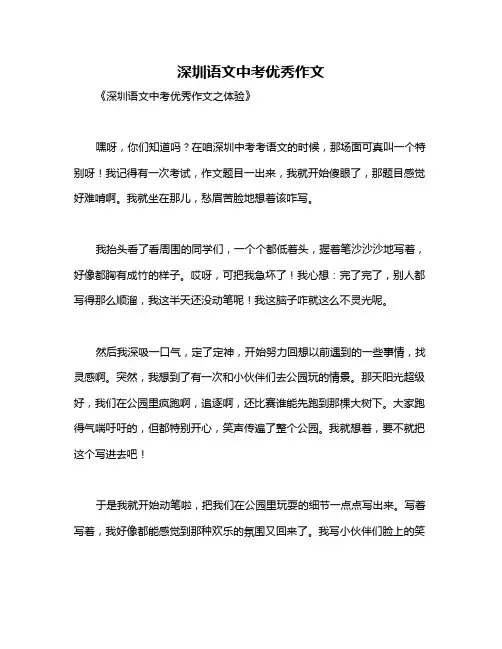 深圳语文中考优秀作文

《深圳语文中考优秀作文之体验》

嘿呀，你们知道吗？在咱深圳中考考语文的时候，那场面可真叫一个特别呀！我记得有一次考试，作文题目一出来，我就开始傻眼了，那题目感觉好难啃啊。我就坐在那儿，愁眉苦脸地想着该咋写。

我抬头看了看周围的同学们，一个个都低着头，握着笔沙沙沙地写着，好像都胸有成竹的样子。哎呀，可把我急坏了！我心想：完了完了，别人都写得那么顺溜，我这半天还没动笔呢！我这脑子咋就这么不灵光呢。

然后我深吸一口气，定了定神，开始努力回想以前遇到的一些事情，找灵感啊。突然，我想到了有一次和小伙伴们去公园玩的情景。那天阳光超级好，我们在公园里疯跑啊，追逐啊，还比赛谁能先跑到那棵大树下。大家跑得气喘吁吁的，但都特别开心，笑声传遍了整个公园。我就想着，要不就把这个写进去吧！

于是我就开始动笔啦，把我们在公园里玩耍的细节一点点写出来。写着写着，我好像都能感觉到那种欢乐的氛围又回来了。我写小伙伴们脸上的笑